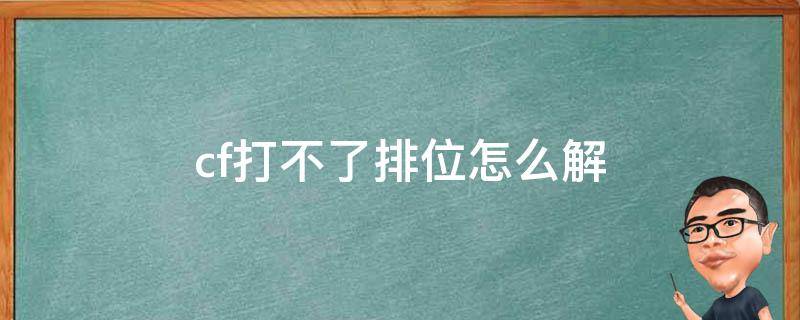 cf打不了排位怎么解